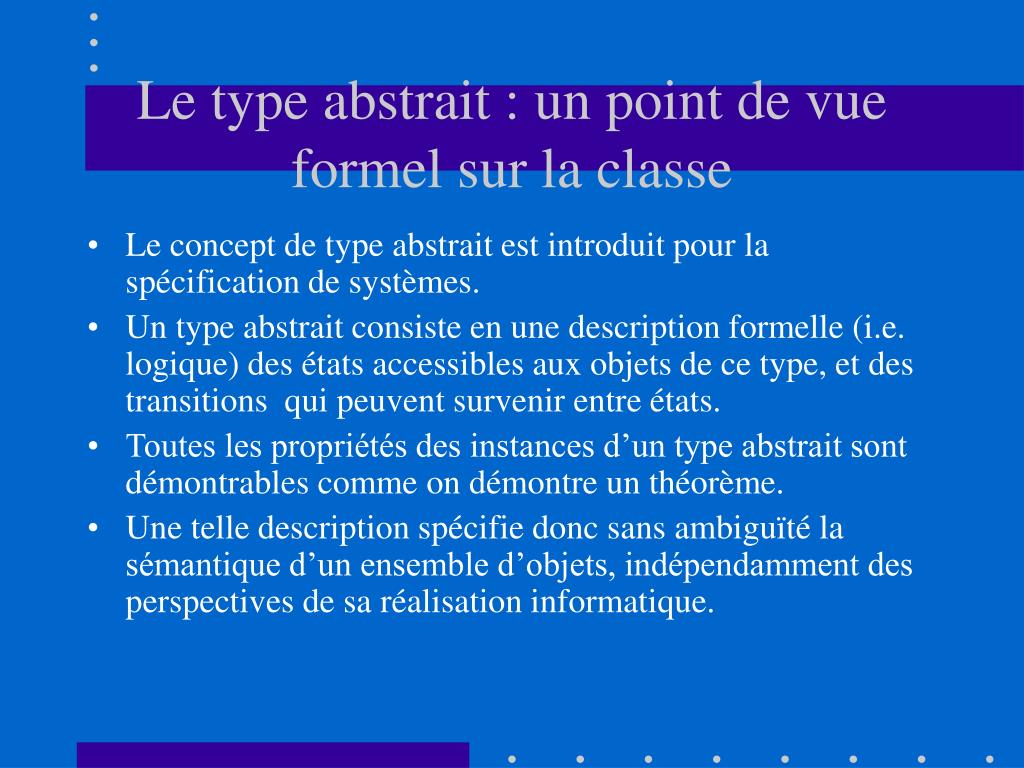 Le type abstrait : un point de vue formel sur la classe

• Le concept de type abstrait est introduit pour la spécification de systèmes.

• Un type abstrait consiste en une description formelle (i.e. logique) des états accessibles aux objets de ce type, et des transitions qui peuvent survenir entre états.

• Toutes les propriétés des instances d’un type abstrait sont démontrables comme on démontre un théorème.

• Une telle description spécifie donc sans ambiguïté la sémantique d’un ensemble d’objets, indépendamment des perspectives de sa réalisation informatique.